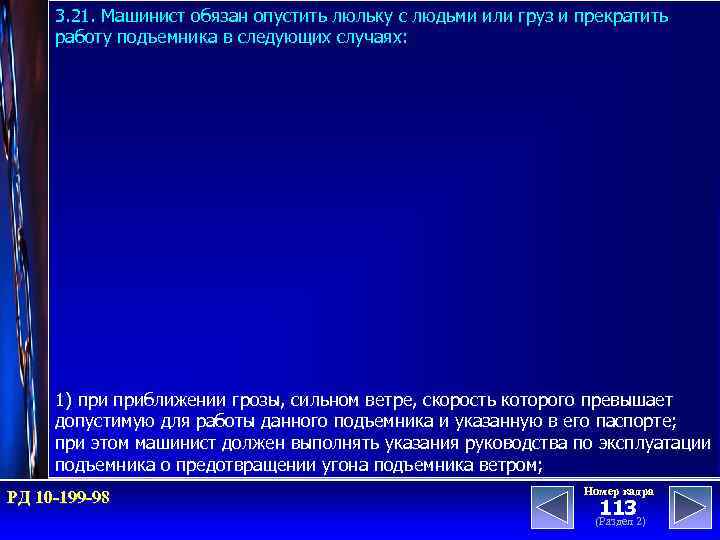 3.21. Машинист обязан опустить люльку с людьми или груз и прекратить работу подъемника в следующих случаях:

1) при приближении грозы, сильном ветре, скорость которого превышает допустимую для работы данного подъемника и указанную в его паспорте; при этом машинист должен выполнять указания руководства по эксплуатации подъемника о предотвращении угона подъемника ветром;

РД 10-199-98

Номер кадра
113
(Раздел 2)